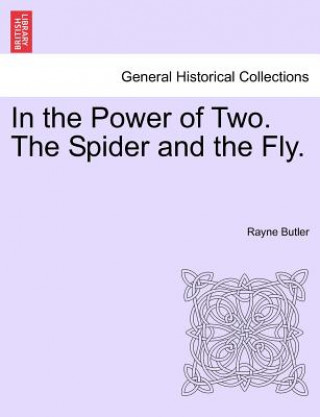 BRITISH LIBRARY

General Historical Collections

In the Power of Two. The Spider and the Fly.

Rayne Butler